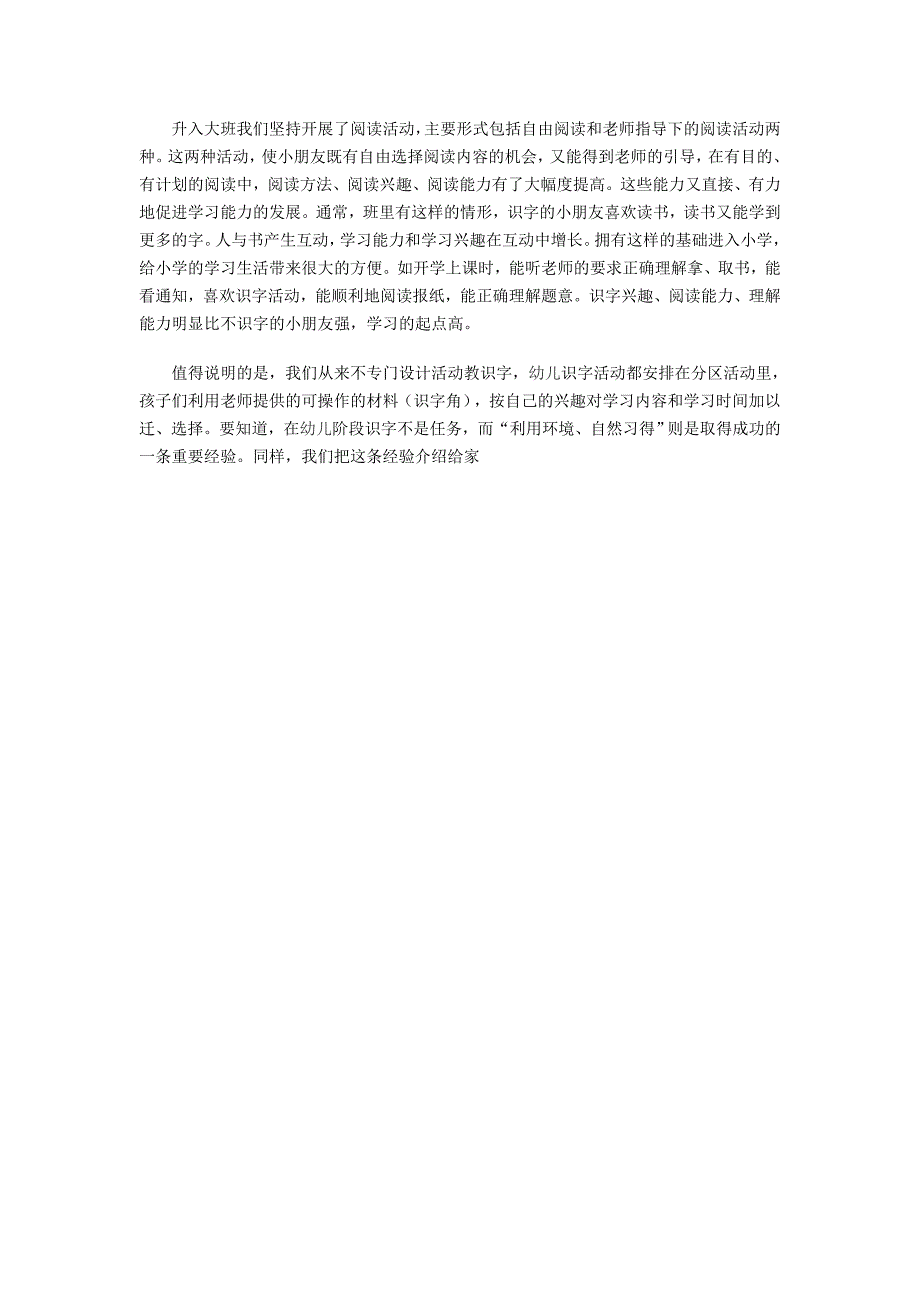 升入大班我们坚持开展了阅读活动，主要形式包括自由阅读和老师指导下的阅读活动两种。这两种活动，使小朋友既有自由选择阅读内容的机会，又能得到老师的引导，在有目的、有计划的阅读中，阅读方法、阅读兴趣、阅读能力有了大幅度提高。这些能力又直接、有力地促进学习能力的发展。通常，班里有这样的情形，识字的小朋友喜欢读书，读书又能学到更多的字。人与书产生互动，学习能力和学习兴趣在互动中增长。拥有这样的基础进入小学，给小学的学习生活带来很大的方便。如开学上课时，能听老师的要求正确理解拿、取书，能看通知，喜欢识字活动，能顺利地阅读报纸，能正确理解题意。识字兴趣、阅读能力、理解能力明显比不识字的小朋友强，学习的起点高。

值得说明的是，我们从来不专门设计活动教识字，幼儿识字活动都安排在分区活动里，孩子们利用老师提供的可操作的材料（识字角），按自己的兴趣对学习内容和学习时间加以迁、选择。要知道，在幼儿阶段识字不是任务，而“利用环境、自然习得”则是取得成功的一条重要经验。同样，我们把这条经验介绍给家